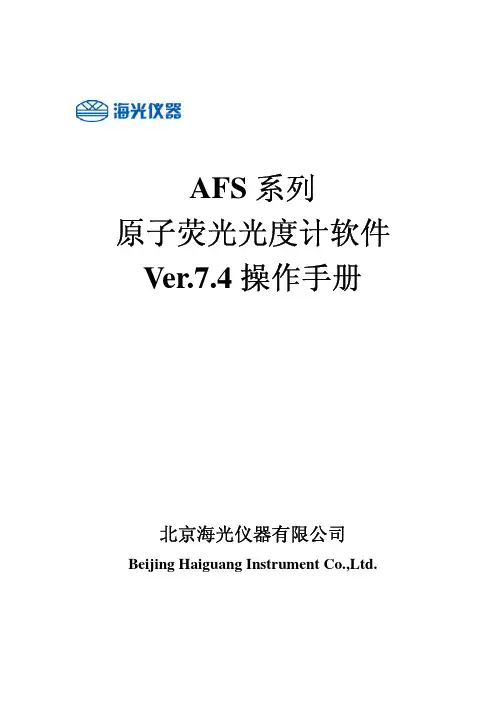 海光仪器

AFS 系列
原子荧光光度计软件
Ver.7.4 操作手册

北京海光仪器有限公司
Beijing Haiguang Instrument Co.,Ltd.